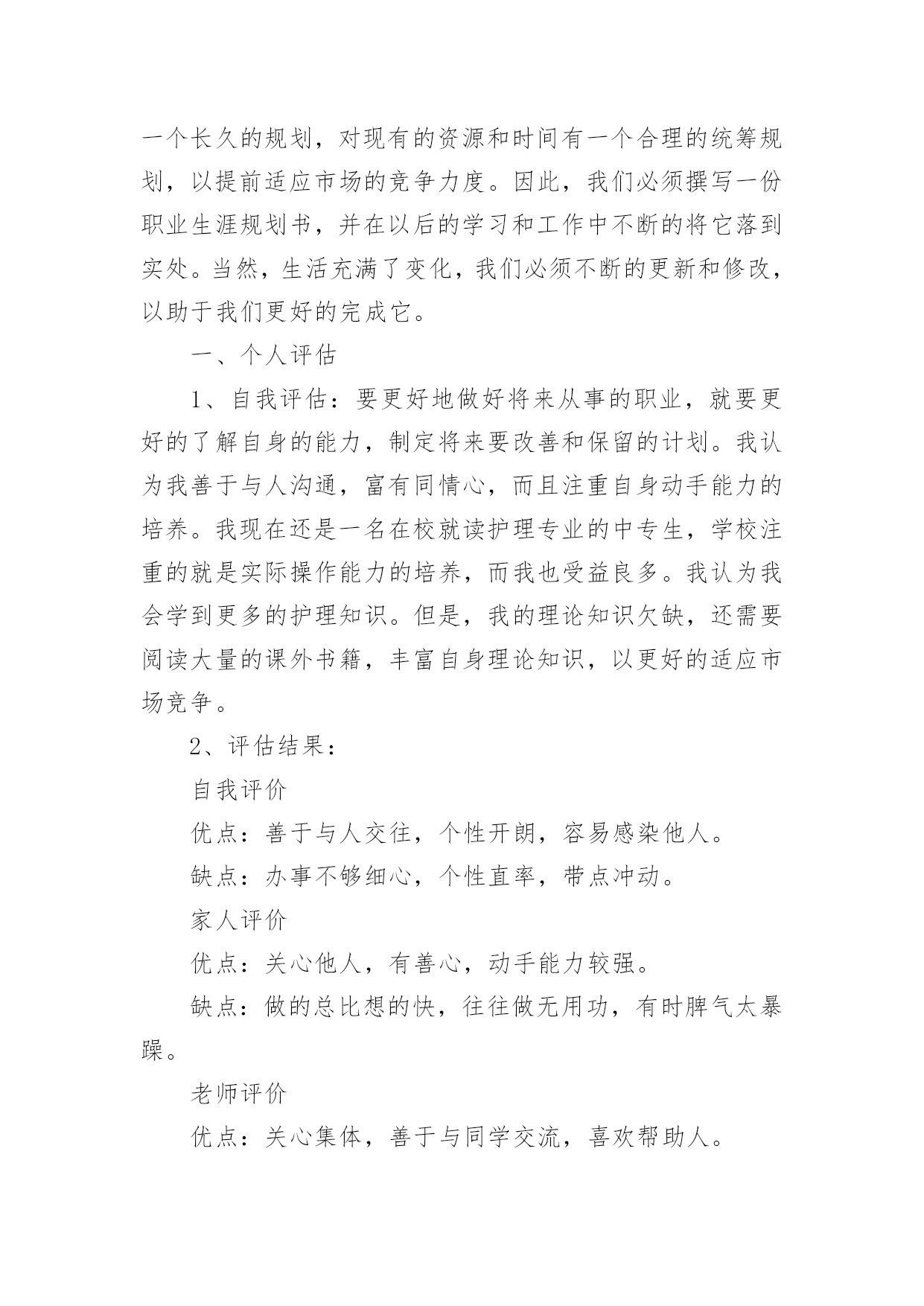 一个长久的规划，对现有的资源和时间有一个合理的统筹规划，以提前适应市场的竞争力度。因此，我们必须撰写一份职业生涯规划书，并在以后的学习和工作中不断的将它落到实处。当然，生活充满了变化，我们必须不断的更新和修改，以助于我们更好的完成它。

一、个人评估

1、自我评估：要更好地做好将来从事的职业，就要更好的了解自身的能力，制定将来要改善和保留的计划。我认为我善于与人沟通，富有同情心，而且注重自身动手能力的培养。我现在还是一名在校就读护理专业的中专生，学校注重的就是实际操作能力的培养，而我也受益良多。我认为我会学到更多的护理知识。但是，我的理论知识欠缺，还需要阅读大量的课外书籍，丰富自身理论知识，以更好的适应市场竞争。

2、评估结果：

自我评价

优点：善于与人交往，个性开朗，容易感染他人。

缺点：办事不够细心，个性直率，带点冲动。

家人评价

优点：关心他人，有善心，动手能力较强。

缺点：做的总比想的快，往往做无用功，有时脾气太暴躁。

老师评价

优点：关心集体，善于与同学交流，喜欢帮助人。